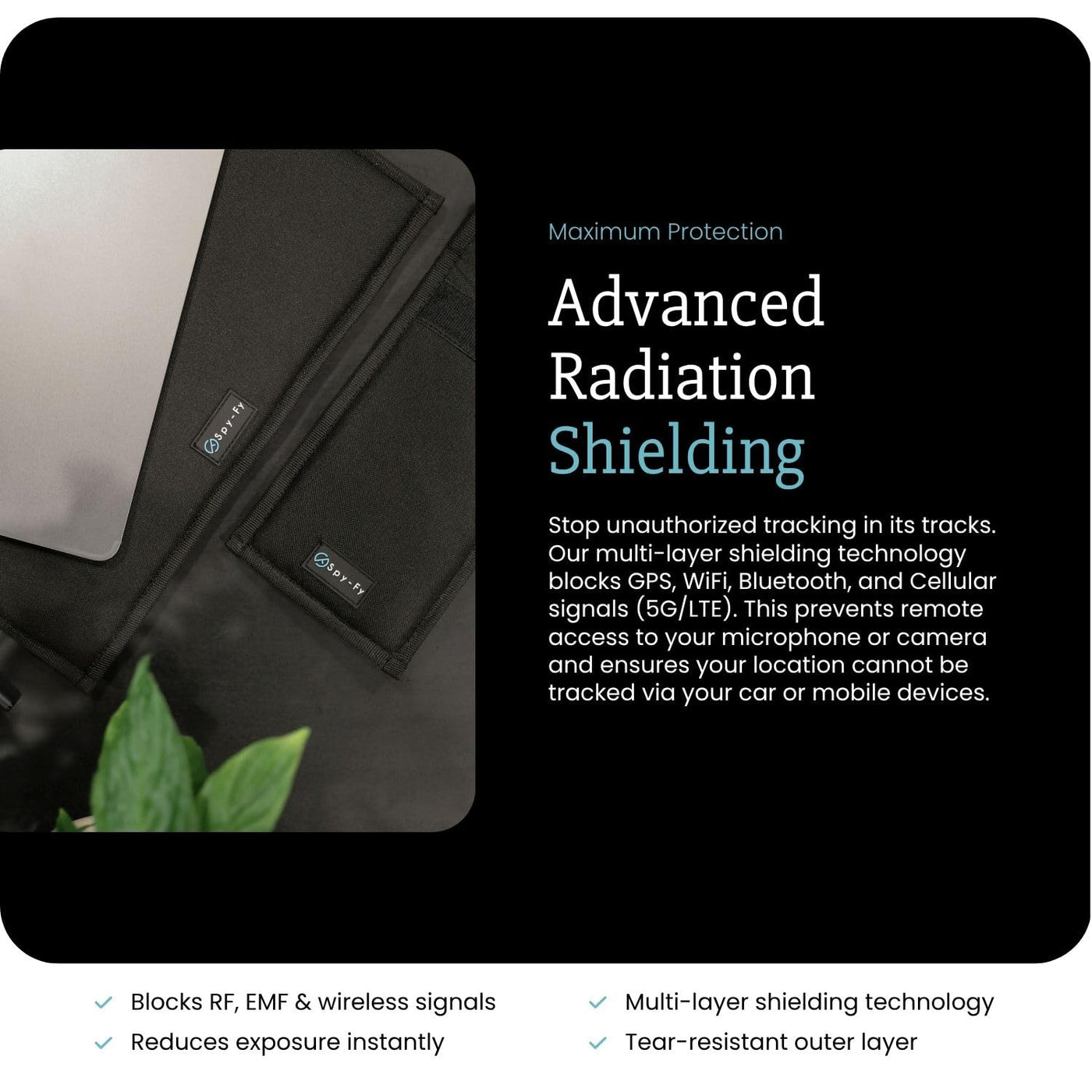 Spy-Fy

Spy-Fy

Maximum Protection

Advanced
Radiation
Shielding

Stop unauthorized tracking in its tracks. Our multi-layer shielding technology blocks GPS, WiFi, Bluetooth, and Cellular signals (5G/LTE). This prevents remote access to your microphone or camera and ensures your location cannot be tracked via your car or mobile devices.

✓ Blocks RF, EMF & wireless signals
✓ Reduces exposure instantly

✓ Multi-layer shielding technology
✓ Tear-resistant outer layer